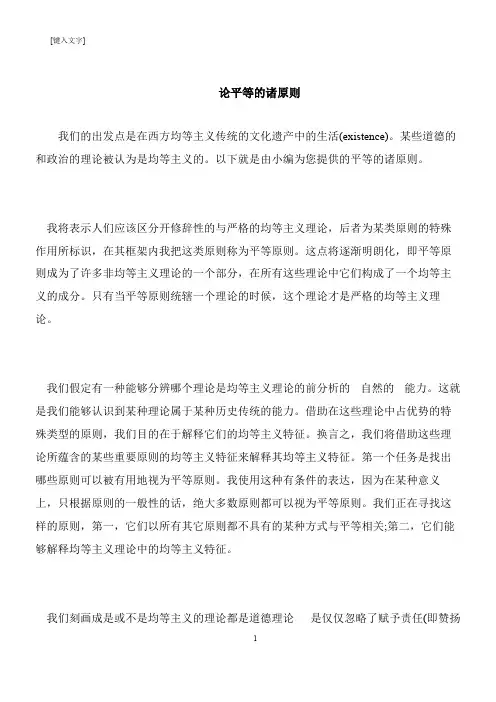 [键入文字]

论平等的诸原则

我们的出发点是在西方均等主义传统的文化遗产中的生活(existence)。某些道德的和政治的理论被认为是均等主义的。以下就是由小编为您提供的平等的诸原则。

我将表示人们应该区分开修辞性的与严格的均等主义理论，后者为某类原则的特殊作用所标识，在其框架内我把这类原则称为平等原则。这点将逐渐明朗化，即平等原则成为了许多非均等主义理论的一个部分，在所有这些理论中它们构成了一个均等主义的成分。只有当平等原则统辖一个理论的时候，这个理论才是严格的均等主义理论。

我们假定有一种能够分辨哪个理论是均等主义理论的前分析的　自然的　能力。这就是我们能够认识到某种理论属于某种历史传统的能力。借助在这些理论中占优势的特殊类型的原则，我们目的在于解释它们的均等主义特征。换言之，我们将借助这些理论所蕴含的某些重要原则的均等主义特征来解释其均等主义特征。第一个任务是找出哪些原则可以被有用地视为平等原则。我使用这种有条件的表达，因为在某种意义上，只根据原则的一般性的话，绝大多数原则都可以视为平等原则。我们正在寻找这样的原则，第一，它们以所有其它原则都不具有的某种方式与平等相关;第二，它们能够解释均等主义理论中的均等主义特征。

我们刻画成是或不是均等主义的理论都是道德理论　是仅仅忽略了赋予责任(即赞扬

1